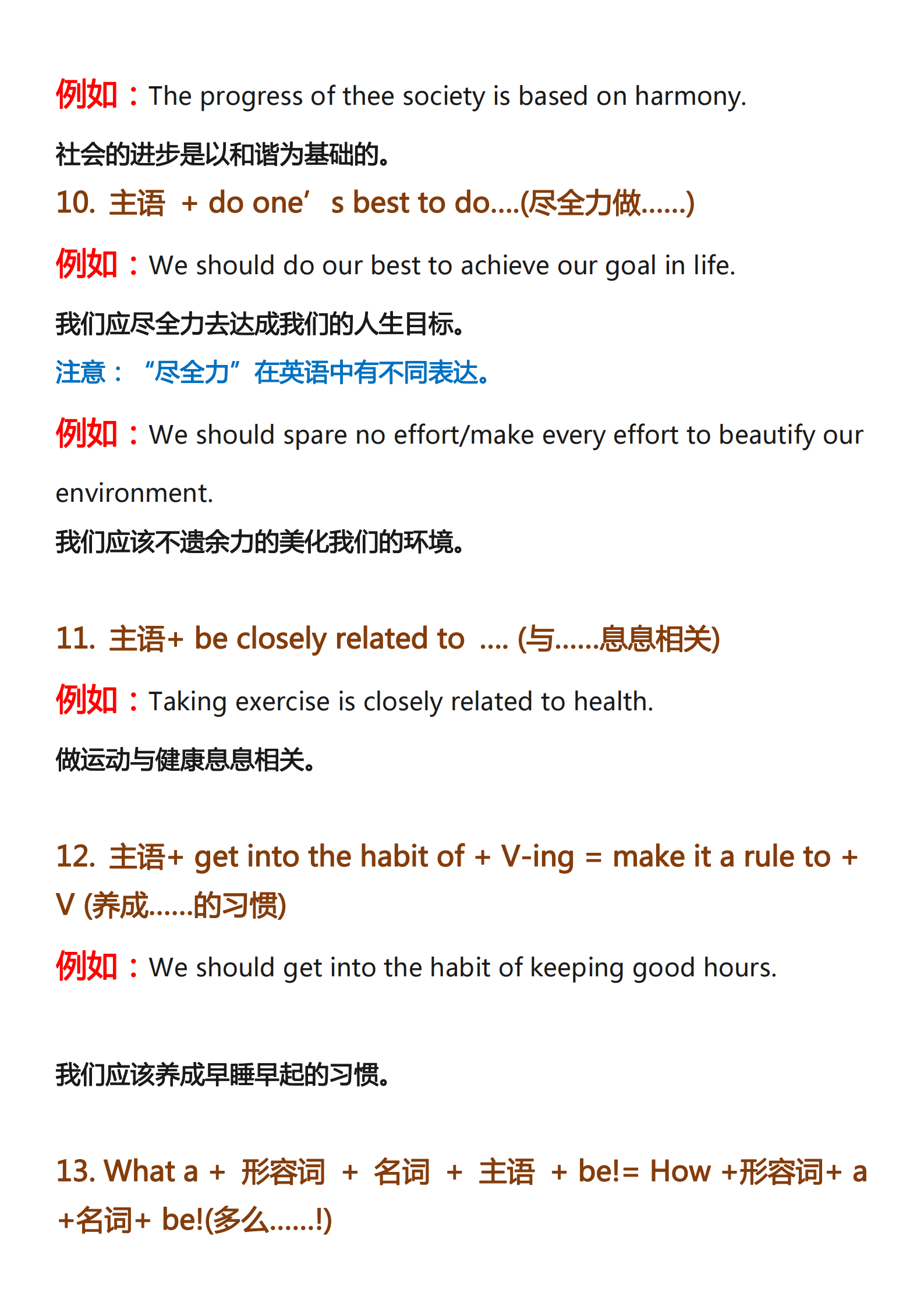 例如：The progress of thee society is based on harmony.

社会的进步是以和谐为基础的。

10. 主语 + do one's best to do....(尽全力做......)

例如：We should do our best to achieve our goal in life.

我们应尽全力去达成我们的人生目标。

注意：“尽全力”在英语中有不同表达。

例如：We should spare no effort/make every effort to beautify our environment.

我们应该不遗余力的美化我们的环境。

11. 主语+ be closely related to .... (与......息息相关)

例如：Taking exercise is closely related to health.

做运动与健康息息相关。

12. 主语+ get into the habit of + V-ing = make it a rule to + V (养成......的习惯)

例如：We should get into the habit of keeping good hours.

我们应该养成早睡早起的习惯。

13. What a + 形容词 + 名词 + 主语 + be!= How +形容词+ a +名词+ be!(多么......!)